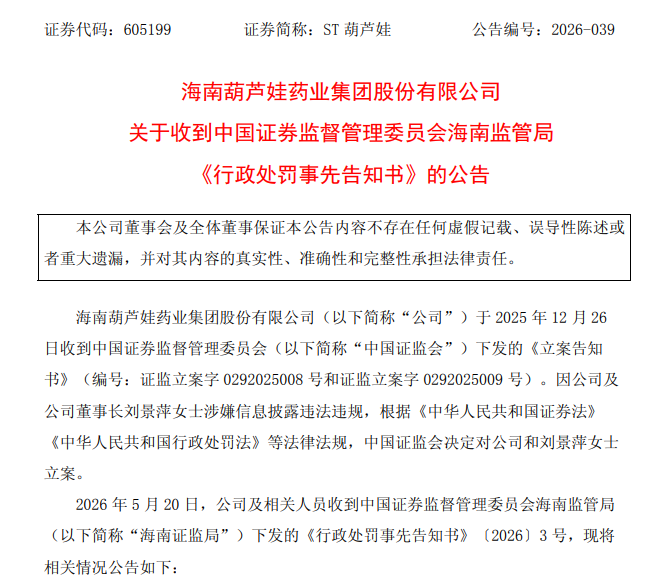 证券代码：605199　　证券简称：ST 葫芦娃　　公告编号：2026-039

海南葫芦娃药业集团股份有限公司
关于收到中国证券监督管理委员会海南监管局
《行政处罚事先告知书》的公告

本公司董事会及全体董事保证本公告内容不存在任何虚假记载、误导性陈述或者重大遗漏，并对其内容的真实性、准确性和完整性承担法律责任。

海南葫芦娃药业集团股份有限公司（以下简称“公司”）于 2025 年 12 月 26 日收到中国证券监督管理委员会（以下简称“中国证监会”）下发的《立案告知书》（编号：证监立案字 0292025008 号和证监立案字 0292025009 号）。因公司及公司董事长刘景萍女士涉嫌信息披露违法违规，根据《中华人民共和国证券法》《中华人民共和国行政处罚法》等法律法规，中国证监会决定对公司和刘景萍女士立案。

2026 年 5 月 20 日，公司及相关人员收到中国证券监督管理委员会海南监管局（以下简称“海南证监局”）下发的《行政处罚事先告知书》〔2026〕3 号，现将相关情况公告如下：